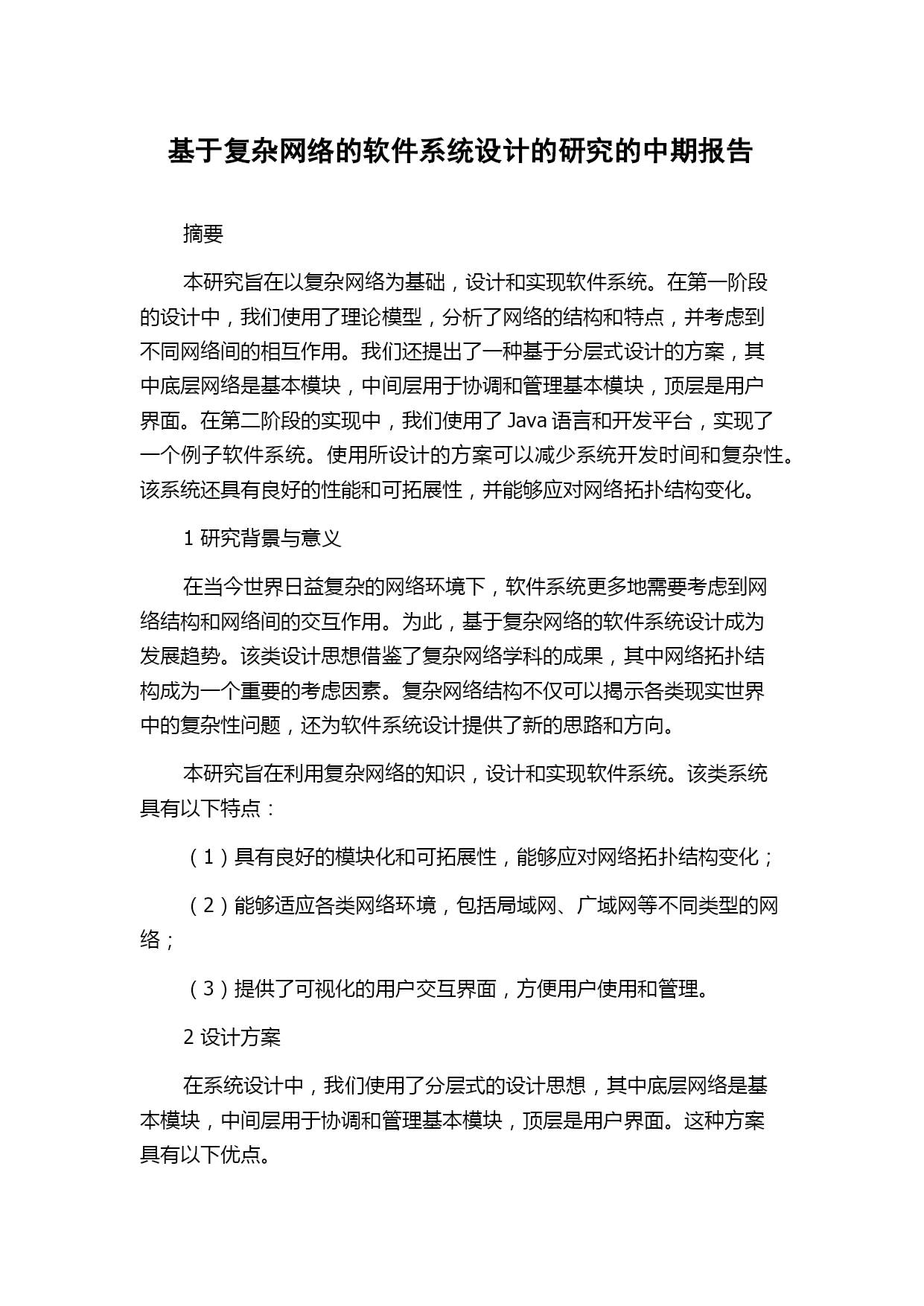 基于复杂网络的软件系统设计的研究的中期报告

摘要

本研究旨在以复杂网络为基础，设计和实现软件系统。在第一阶段的设计中，我们使用了理论模型，分析了网络的结构和特点，并考虑到不同网络间的相互作用。我们还提出了一种基于分层式设计的方案，其中底层网络是基本模块，中间层用于协调和管理基本模块，顶层是用户界面。在第二阶段的实现中，我们使用了 Java 语言和开发平台，实现了一个例子软件系统。使用所设计的方案可以减少系统开发时间和复杂性。该系统还具有良好的性能和可拓展性，并能够应对网络拓扑结构变化。

1 研究背景与意义

在当今世界日益复杂的网络环境下，软件系统更多地需要考虑到网络结构和网络间的交互作用。为此，基于复杂网络的软件系统设计成为发展趋势。该类设计思想借鉴了复杂网络学科的成果，其中网络拓扑结构成为一个重要的考虑因素。复杂网络结构不仅可以揭示各类现实世界中的复杂性问题，还为软件系统设计提供了新的思路和方向。

本研究旨在利用复杂网络的知识，设计和实现软件系统。该类系统具有以下特点：

（1）具有良好的模块化和可拓展性，能够应对网络拓扑结构变化；

（2）能够适应各类网络环境，包括局域网、广域网等不同类型的网络；

（3）提供了可视化的用户交互界面，方便用户使用和管理。

2 设计方案

在系统设计中，我们使用了分层式的设计思想，其中底层网络是基本模块，中间层用于协调和管理基本模块，顶层是用户界面。这种方案具有以下优点。